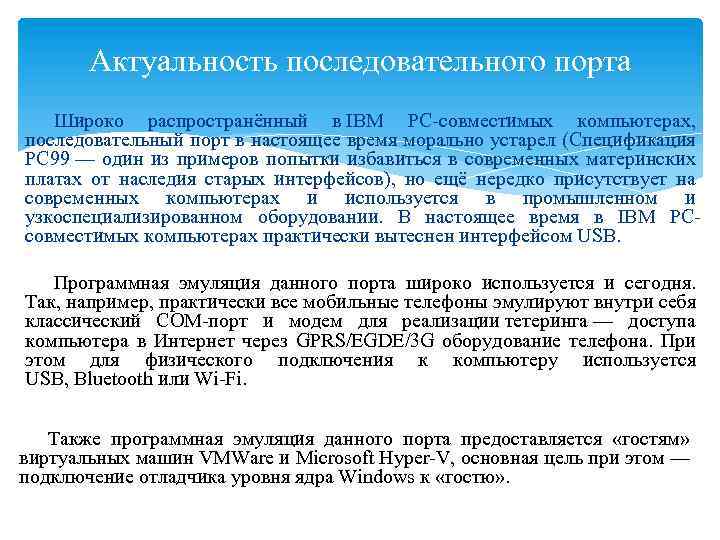 Актуальность последовательного порта

Широко распространённый в IBM PC-совместимых компьютерах, последовательный порт в настоящее время морально устарел (Спецификация PC99 — один из примеров попытки избавиться в современных материнских платах от наследия старых интерфейсов), но ещё нередко присутствует на современных компьютерах и используется в промышленном и узкоспециализированном оборудовании. В настоящее время в IBM PC-совместимых компьютерах практически вытеснен интерфейсом USB.

Программная эмуляция данного порта широко используется и сегодня. Так, например, практически все мобильные телефоны эмулируют внутри себя классический COM-порт и модем для реализации тетеринга — доступа компьютера в Интернет через GPRS/EGDE/3G оборудование телефона. При этом для физического подключения к компьютеру используется USB, Bluetooth или Wi-Fi.

Также программная эмуляция данного порта предоставляется «гостям» виртуальных машин VMWare и Microsoft Hyper-V, основная цель при этом — подключение отладчика уровня ядра Windows к «гостю».